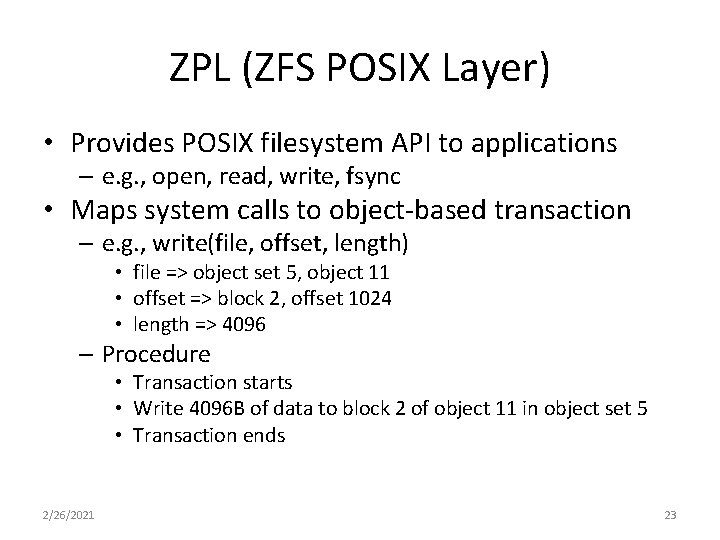 ZPL (ZFS POSIX Layer)

• Provides POSIX filesystem API to applications
  – e.g., open, read, write, fsync
• Maps system calls to object-based transaction
  – e.g., write(file, offset, length)
    • file => object set 5, object 11
    • offset => block 2, offset 1024
    • length => 4096
  – Procedure
    • Transaction starts
    • Write 4096B of data to block 2 of object 11 in object set 5
    • Transaction ends

2/26/2021

23